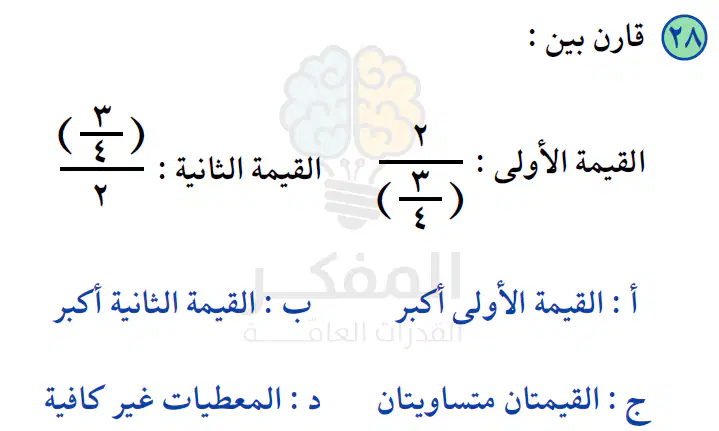 ٢٨ قارن بين :

القيمة الأولى : $\frac{٢}{(\frac{٣}{٤})}$ القيمة الثانية : $\frac{(\frac{٣}{٤})}{٢}$

أ : القيمة الأولى أكبر ب : القيمة الثانية أكبر

ج : القيمتان متساويتان د : المعطيات غير كافية

المفكر
القدرات العامة